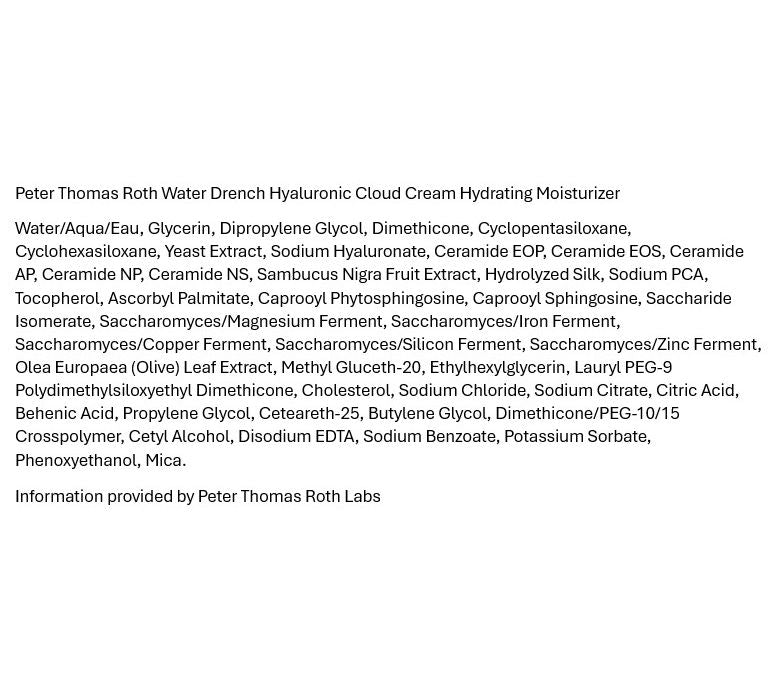 Peter Thomas Roth Water Drench Hyaluronic Cloud Cream Hydrating Moisturizer

Water/Aqua/Eau, Glycerin, Dipropylene Glycol, Dimethicone, Cyclopentasiloxane, Cyclohexasiloxane, Yeast Extract, Sodium Hyaluronate, Ceramide EOP, Ceramide EOS, Ceramide AP, Ceramide NP, Ceramide NS, Sambucus Nigra Fruit Extract, Hydrolyzed Silk, Sodium PCA, Tocopherol, Ascorbyl Palmitate, Caprooyl Phytosphingosine, Caprooyl Sphingosine, Saccharide Isomerate, Saccharomyces/Magnesium Ferment, Saccharomyces/Iron Ferment, Saccharomyces/Copper Ferment, Saccharomyces/Silicon Ferment, Saccharomyces/Zinc Ferment, Olea Europaea (Olive) Leaf Extract, Methyl Gluceth-20, Ethylhexylglycerin, Lauryl PEG-9 Polydimethylsiloxyethyl Dimethicone, Cholesterol, Sodium Chloride, Sodium Citrate, Citric Acid, Behenic Acid, Propylene Glycol, Ceteareth-25, Butylene Glycol, Dimethicone/PEG-10/15 Crosspolymer, Cetyl Alcohol, Disodium EDTA, Sodium Benzoate, Potassium Sorbate, Phenoxyethanol, Mica.

Information provided by Peter Thomas Roth Labs